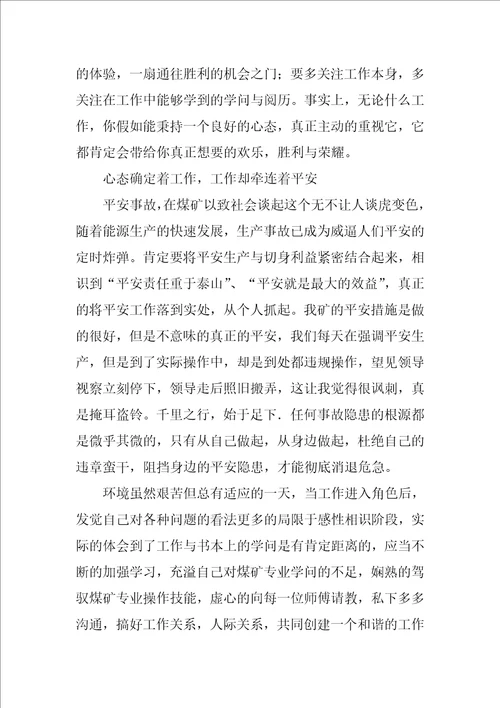 的体验，一扇通往胜利的机会之门；要多关注工作本身，多关注在工作中能够学到的学问与阅历。事实上，无论什么工作，你假如能秉持一个良好的心态，真正主动的重视它，它都肯定会带给你真正想要的欢乐，胜利与荣耀。

心态确定着工作，工作却牵连着平安

平安事故，在煤矿以致社会谈起这个无不让人谈虎变色，随着能源生产的快速发展，生产事故已成为威逼人们平安的定时炸弹。肯定要将平安生产与切身利益紧密结合起来，相识到“平安责任重于泰山”、“平安就是最大的效益”，真正的将平安工作落到实处，从个人抓起。我矿的平安措施是做的很好，但是不意味的真正的平安，我们每天在强调平安生产，但是到了实际操作中，却是到处都违规操作，望见领导视察立刻停下，领导走后照旧搬弄，这让我觉得很讽刺，真是掩耳盗铃。千里之行，始于足下．任何事故隐患的根源都是微乎其微的，只有从自己做起，从身边做起，杜绝自己的违章蛮干，阻挡身边的平安隐患，才能彻底消退危急。

环境虽然艰苦但总有适应的一天，当工作进入角色后，发觉自己对各种问题的看法更多的局限于感性相识阶段，实际的体会到了工作与书本上的学问是有肯定距离的，应当不断的加强学习，充溢自己对煤矿专业学问的不足，娴熟的驾驭煤矿专业操作技能，虚心的向每一位师傅请教，私下多多沟通，搞好工作关系，人际关系，共同创建一个和谐的工作